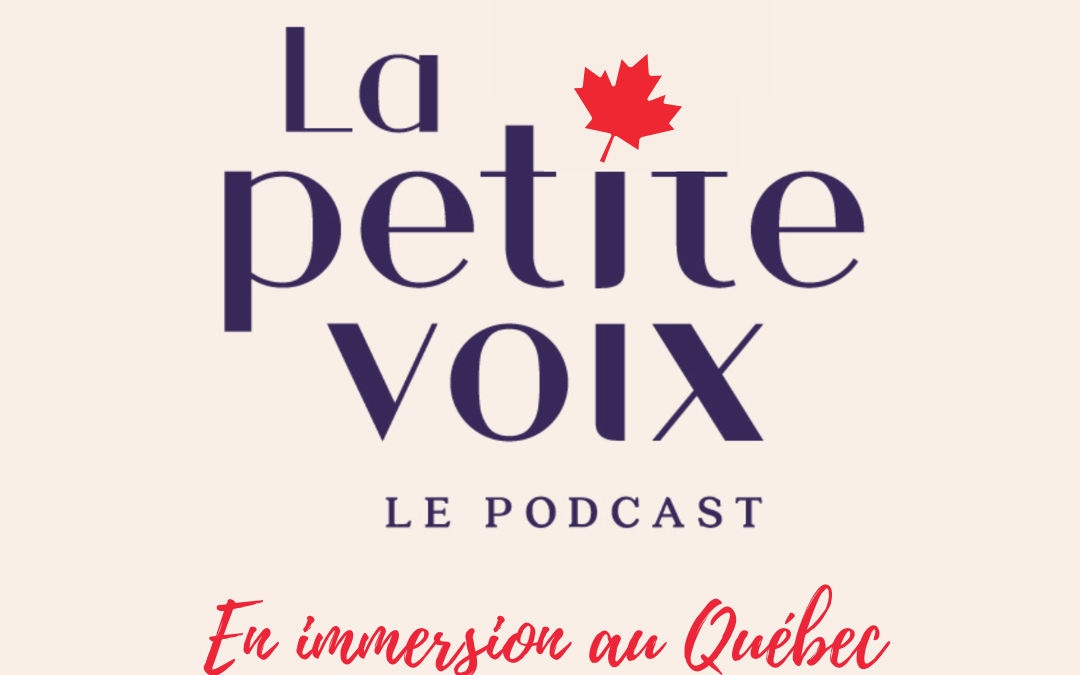 La
petite
voix

LE PODCAST

En immersion au Québec